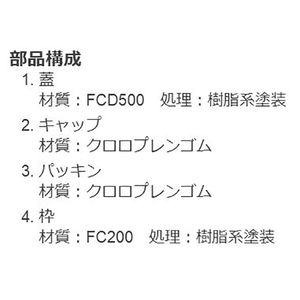 部品構成
1. 蓋
材質：FCD500　処理：樹脂系塗装
2. キャップ
材質：クロロプレンゴム
3. パッキン
材質：クロロプレンゴム
4. 枠
材質：FC200　処理：樹脂系塗装